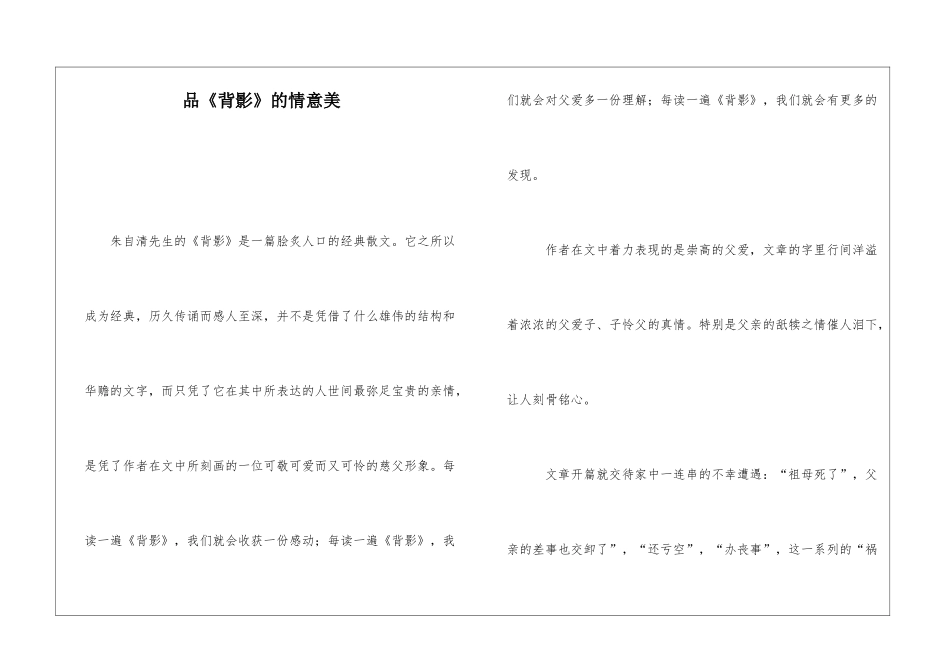 品《背影》的情意美

朱自清先生的《背影》是一篇脍炙人口的经典散文。它之所以成为经典，历久传诵而感人至深，并不是凭借了什么雄伟的结构和华赡的文字，而只凭了它在其中所表达的人世间最弥足宝贵的亲情，是凭了作者在文中所刻画的一位可敬可爱而又可怜的慈父形象。每读一遍《背影》，我们就会收获一份感动；每读一遍《背影》，我们就会对父爱多一份理解；每读一遍《背影》，我们就会有更多的发现。

作者在文中着力表现的是崇高的父爱，文章的字里行间洋溢着浓浓的父爱子、子怜父的真情。特别是父亲的舐犊之情催人泪下，让人刻骨铭心。

文章开篇就交待家中一连串的不幸遭遇：“祖母死了”，父亲的差事也交卸了”，“还亏空”，“办丧事”，这一系列的“祸